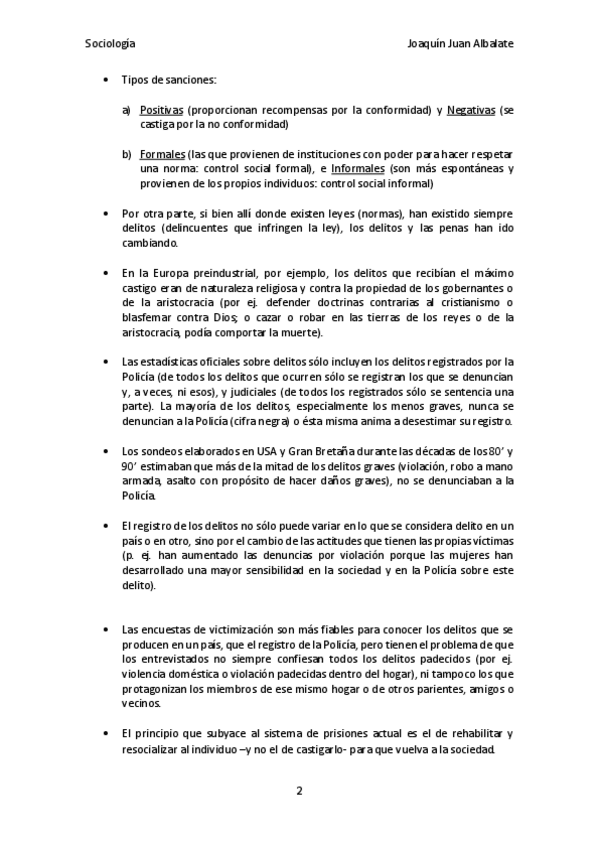 Sociología Joaquín Juan Albalate

• Tipos de sanciones:

a) Positivas (proporcionan recompensas por la conformidad) y Negativas (se castiga por la no conformidad)

b) Formales (las que provienen de instituciones con poder para hacer respetar una norma: control social formal), e Informales (son más espontáneas y provienen de los propios individuos: control social informal)

• Por otra parte, si bien allí donde existen leyes (normas), han existido siempre delitos (delincuentes que infringen la ley), los delitos y las penas han ido cambiando.

• En la Europa preindustrial, por ejemplo, los delitos que recibían el máximo castigo eran de naturaleza religiosa y contra la propiedad de los gobernantes o de la aristocracia (por ej. defender doctrinas contrarias al cristianismo o blasfemar contra Dios; o cazar o robar en las tierras de los reyes o de la aristocracia, podía comportar la muerte).

• Las estadísticas oficiales sobre delitos sólo incluyen los delitos registrados por la Policía (de todos los delitos que ocurren sólo se registran los que se denuncian y, a veces, ni esos), y judiciales (de todos los registrados sólo se sentencia una parte). La mayoría de los delitos, especialmente los menos graves, nunca se denuncian a la Policía (cifra negra) o ésta misma anima a desestimar su registro.

• Los sondeos elaborados en USA y Gran Bretaña durante las décadas de los 80' y 90' estimaban que más de la mitad de los delitos graves (violación, robo a mano armada, asalto con propósito de hacer daños graves), no se denunciaban a la Policía.

• El registro de los delitos no sólo puede variar en lo que se considera delito en un país o en otro, sino por el cambio de las actitudes que tienen las propias víctimas (p. ej. han aumentado las denuncias por violación porque las mujeres han desarrollado una mayor sensibilidad en la sociedad y en la Policía sobre este delito).

• Las encuestas de victimización son más fiables para conocer los delitos que se producen en un país, que el registro de la Policía, pero tienen el problema de que los entrevistados no siempre confiesan todos los delitos padecidos (por ej. violencia doméstica o violación padecidas dentro del hogar), ni tampoco los que protagonizan los miembros de ese mismo hogar o de otros parientes, amigos o vecinos.

• El principio que subyace al sistema de prisiones actual es el de rehabilitar y resocializar al individuo –y no el de castigarlo- para que vuelva a la sociedad.

2